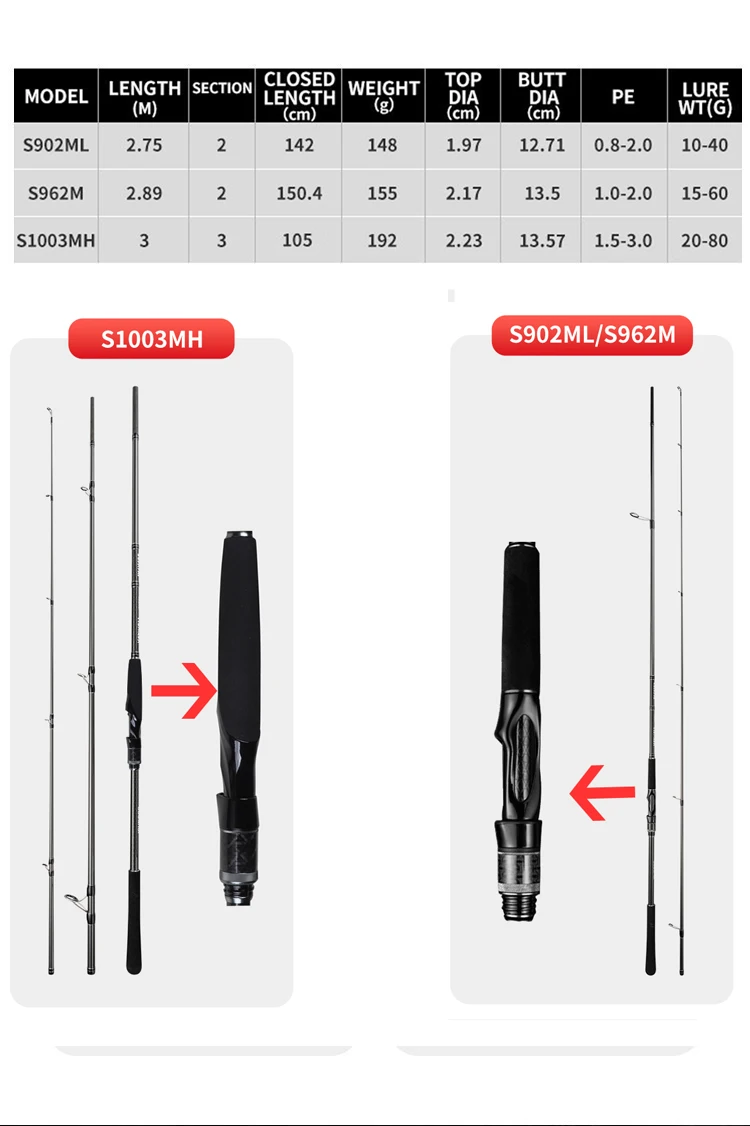 | MODEL | LENGTH (M) | SECTION | CLOSED LENGTH (cm) | WEIGHT (g) | TOP DIA (cm) | BUTT DIA (cm) | PE | LURE WT(G) |
|---|---|---|---|---|---|---|---|---|
| S902ML | 2.75 | 2 | 142 | 148 | 1.97 | 12.71 | 0.8-2.0 | 10-40 |
| S962M | 2.89 | 2 | 150.4 | 155 | 2.17 | 13.5 | 1.0-2.0 | 15-60 |
| S1003MH | 3 | 3 | 105 | 192 | 2.23 | 13.57 | 1.5-3.0 | 20-80 |

S1003MH

S902ML/S962M